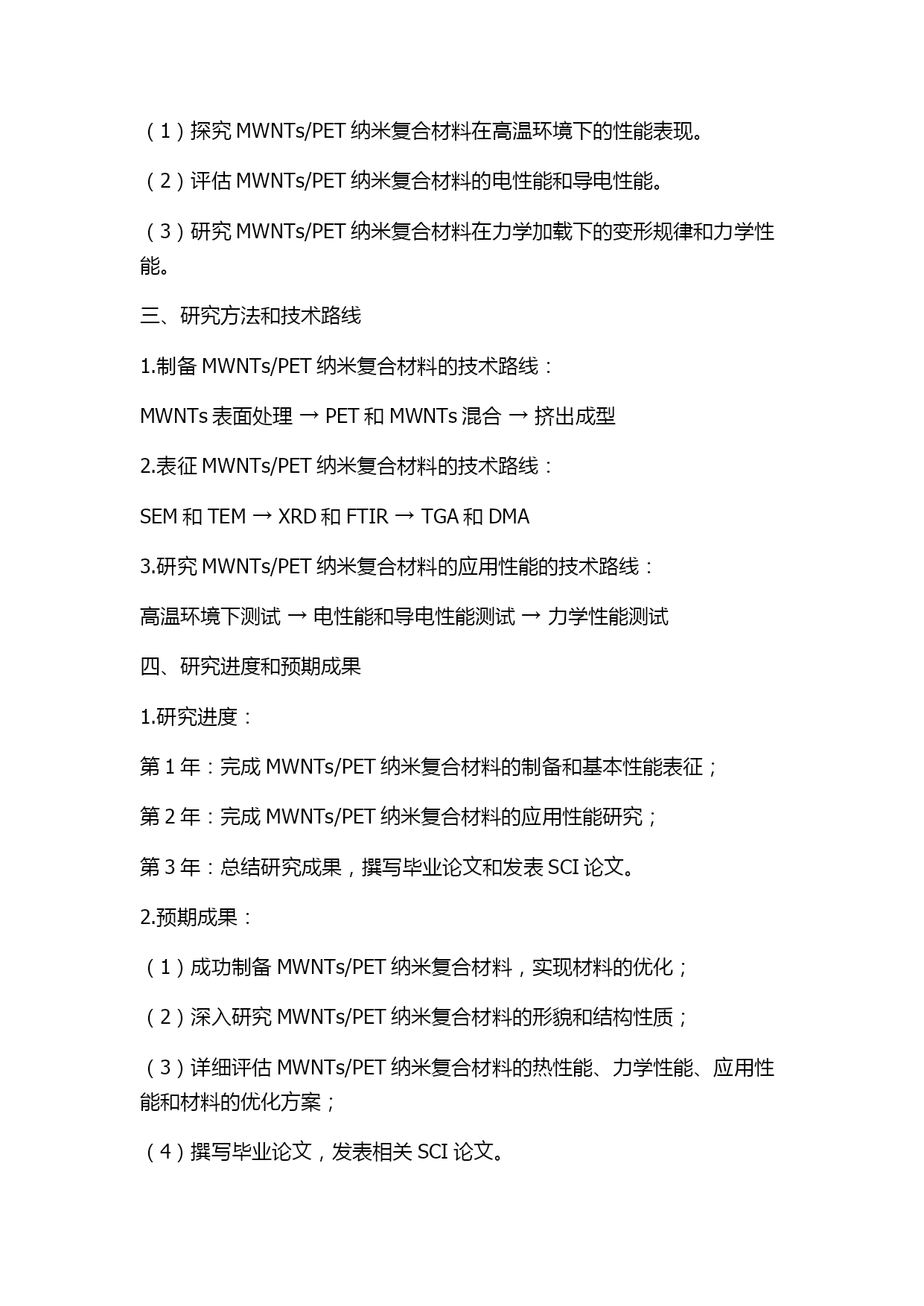 （1）探究 MWNTs/PET 纳米复合材料在高温环境下的性能表现。

（2）评估 MWNTs/PET 纳米复合材料的电性能和导电性能。

（3）研究 MWNTs/PET 纳米复合材料在力学加载下的变形规律和力学性能。

三、研究方法和技术路线

1.制备 MWNTs/PET 纳米复合材料的技术路线：

MWNTs 表面处理 → PET 和 MWNTs 混合 → 挤出成型

2.表征 MWNTs/PET 纳米复合材料的技术路线：

SEM 和 TEM → XRD 和 FTIR → TGA 和 DMA

3.研究 MWNTs/PET 纳米复合材料的应用性能的技术路线：

高温环境下测试 → 电性能和导电性能测试 → 力学性能测试

四、研究进度和预期成果

1.研究进度：

第 1 年：完成 MWNTs/PET 纳米复合材料的制备和基本性能表征；

第 2 年：完成 MWNTs/PET 纳米复合材料的应用性能研究；

第 3 年：总结研究成果，撰写毕业论文和发表 SCI 论文。

2.预期成果：

（1）成功制备 MWNTs/PET 纳米复合材料，实现材料的优化；

（2）深入研究 MWNTs/PET 纳米复合材料的形貌和结构性质；

（3）详细评估 MWNTs/PET 纳米复合材料的热性能、力学性能、应用性能和材料的优化方案；

（4）撰写毕业论文，发表相关 SCI 论文。